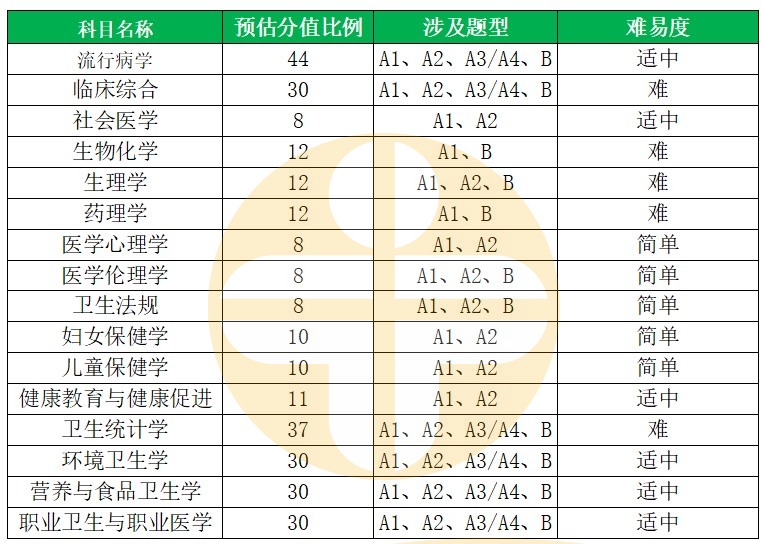 | 科目名称 | 预估分值比例 | 涉及题型 | 难易度 |
|---|---|---|---|
| 流行病学 | 44 | A1、A2、A3/A4、B | 适中 |
| 临床综合 | 30 | A1、A2、A3/A4、B | 难 |
| 社会医学 | 8 | A1、A2 | 适中 |
| 生物化学 | 12 | A1、B | 难 |
| 生理学 | 12 | A1、A2、B | 难 |
| 药理学 | 12 | A1、B | 难 |
| 医学心理学 | 8 | A1、A2 | 简单 |
| 医学伦理学 | 8 | A1、A2、B | 简单 |
| 卫生法规 | 8 | A1、A2、B | 简单 |
| 妇女保健学 | 10 | A1、A2 | 简单 |
| 儿童保健学 | 10 | A1、A2 | 简单 |
| 健康教育与健康促进 | 11 | A1、A2 | 适中 |
| 卫生统计学 | 37 | A1、A2、A3/A4、B | 难 |
| 环境卫生学 | 30 | A1、A2、A3/A4、B | 适中 |
| 营养与食品卫生学 | 30 | A1、A2、A3/A4、B | 适中 |
| 职业卫生与职业医学 | 30 | A1、A2、A3/A4、B | 适中 |